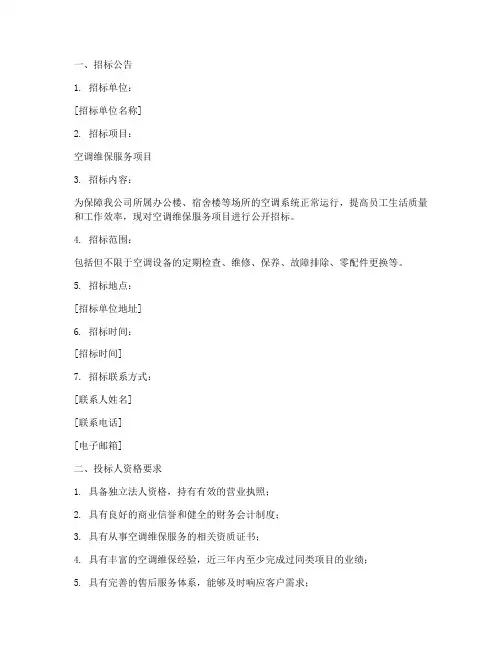 一、招标公告

1. 招标单位：

[招标单位名称]

2. 招标项目：

空调维保服务项目

3. 招标内容：

为保障我公司所属办公楼、宿舍楼等场所的空调系统正常运行，提高员工生活质量和工作效率，现对空调维保服务项目进行公开招标。

4. 招标范围：

包括但不限于空调设备的定期检查、维修、保养、故障排除、零配件更换等。

5. 招标地点：

[招标单位地址]

6. 招标时间：

[招标时间]

7. 招标联系方式：

[联系人姓名]

[联系电话]

[电子邮箱]

二、投标人资格要求

1. 具备独立法人资格，持有有效的营业执照；

2. 具有良好的商业信誉和健全的财务会计制度；

3. 具有从事空调维保服务的相关资质证书；

4. 具有丰富的空调维保经验，近三年内至少完成过同类项目的业绩；

5. 具有完善的售后服务体系，能够及时响应客户需求；